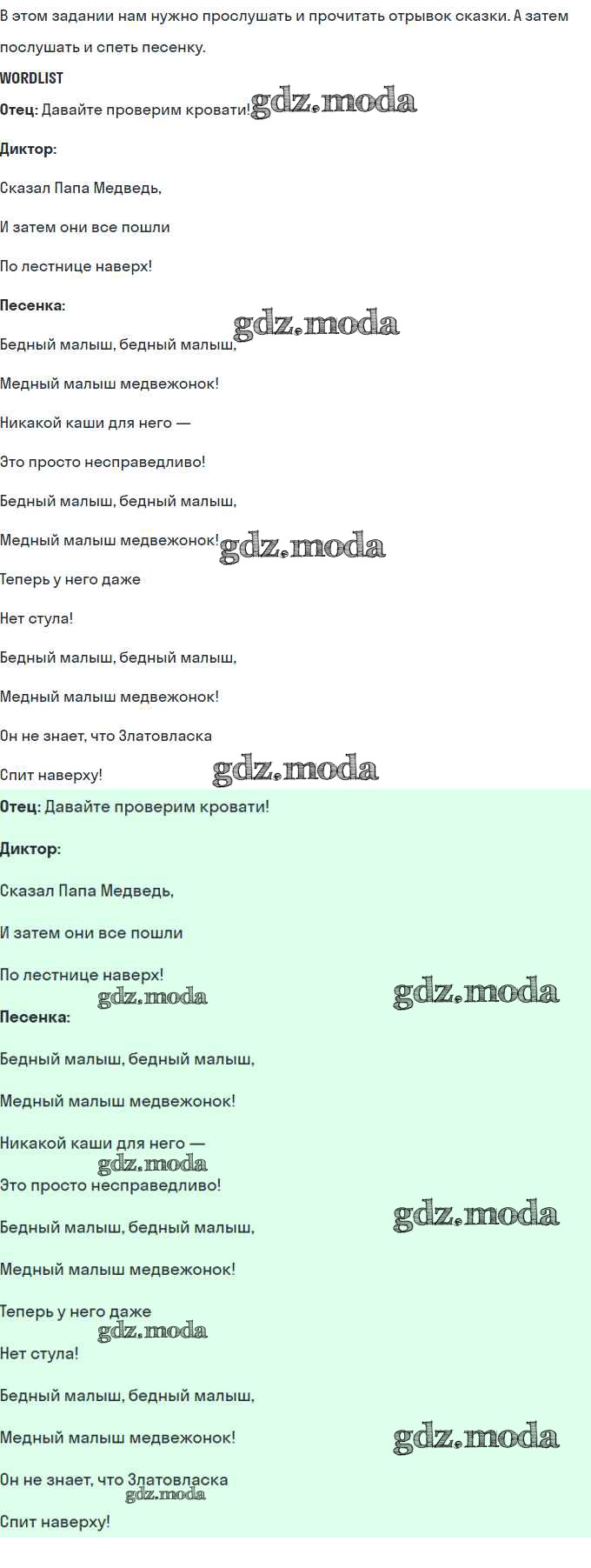 В этом задании нам нужно прослушать и прочитать отрывок сказки. А затем послушать и спеть песенку.

WORDLIST

Отец: Давайте проверим кровати!

Диктор:

Сказал Папа Медведь,

И затем они все пошли

По лестнице наверх!

Песенка:

Бедный малыш, бедный малыш,

Медный малыш медвежонок!

Никакой каши для него —

Это просто несправедливо!

Бедный малыш, бедный малыш,

Медный малыш медвежонок!

Теперь у него даже

Нет стула!

Бедный малыш, бедный малыш,

Медный малыш медвежонок!

Он не знает, что Златовласка

Спит наверху!

Отец: Давайте проверим кровати!

Диктор:

Сказал Папа Медведь,

И затем они все пошли

По лестнице наверх!

Песенка:

Бедный малыш, бедный малыш,

Медный малыш медвежонок!

Никакой каши для него —

Это просто несправедливо!

Бедный малыш, бедный малыш,

Медный малыш медвежонок!

Теперь у него даже

Нет стула!

Бедный малыш, бедный малыш,

Медный малыш медвежонок!

Он не знает, что Златовласка

Спит наверху!

gdz.moda